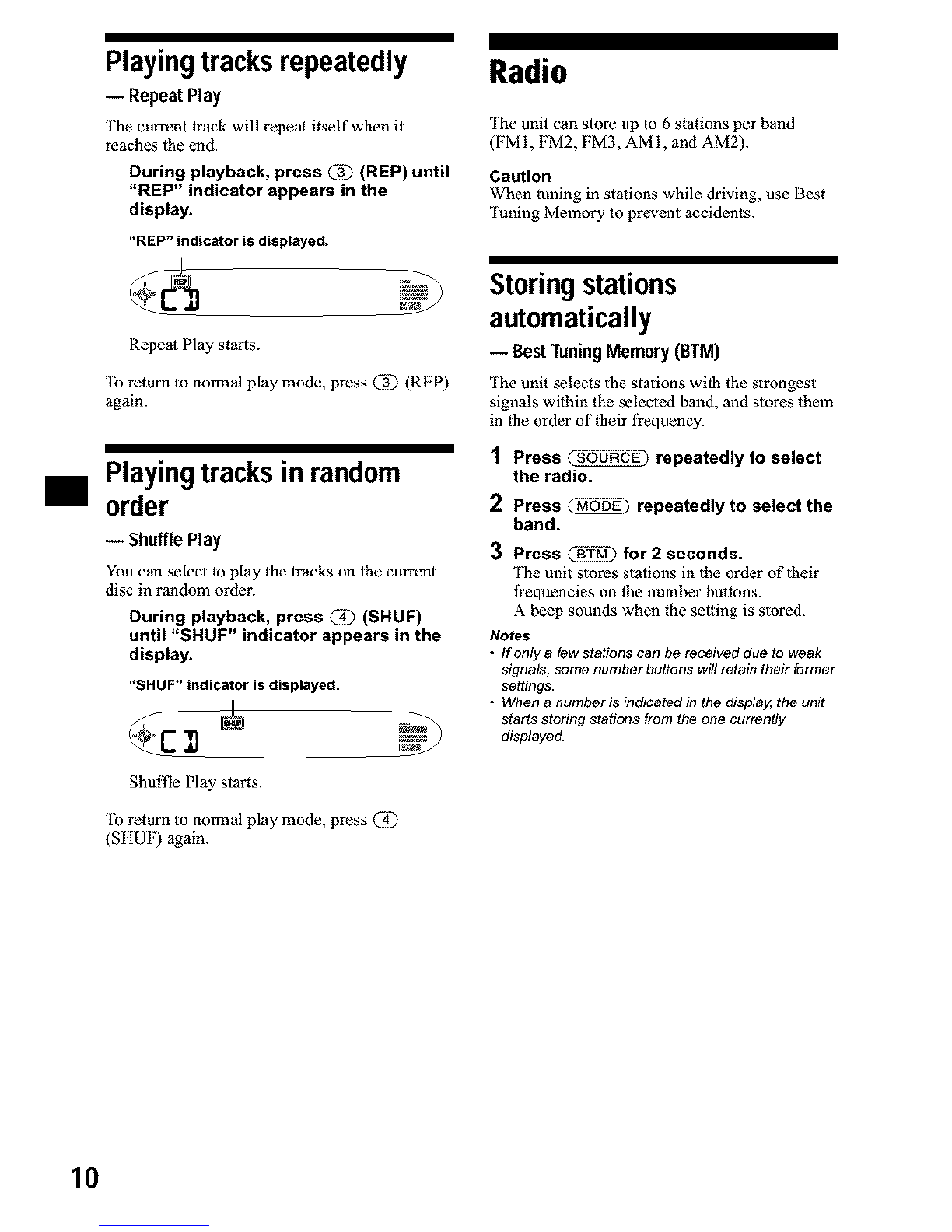 Playing tracks repeatedly

— Repeat Play

The current track will repeat itself when it reaches the end.

During playback, press (3) (REP) until "REP" indicator appears in the display.

"REP" indicator is displayed.

REP

CD

Repeat Play starts.

To return to normal play mode, press (3) (REP) again.

Playing tracks in random order

— Shuffle Play

You can select to play the tracks on the current disc in random order.

During playback, press (4) (SHUF) until "SHUF" indicator appears in the display.

"SHUF" indicator is displayed.

SHUF

CD

Shuffle Play starts.

To return to normal play mode, press (4) (SHUF) again.

Radio

The unit can store up to 6 stations per band (FM1, FM2, FM3, AM1, and AM2).

Caution

When tuning in stations while driving, use Best Tuning Memory to prevent accidents.

Storing stations automatically

— Best Tuning Memory (BTM)

The unit selects the stations with the strongest signals within the selected band, and stores them in the order of their frequency.

1 Press (SOURCE) repeatedly to select the radio.

2 Press (MODE) repeatedly to select the band.

3 Press (BTM) for 2 seconds.
The unit stores stations in the order of their frequencies on the number buttons.
A beep sounds when the setting is stored.

Notes
• If only a few stations can be received due to weak signals, some number buttons will retain their former settings.
• When a number is indicated in the display, the unit starts storing stations from the one currently displayed.

10